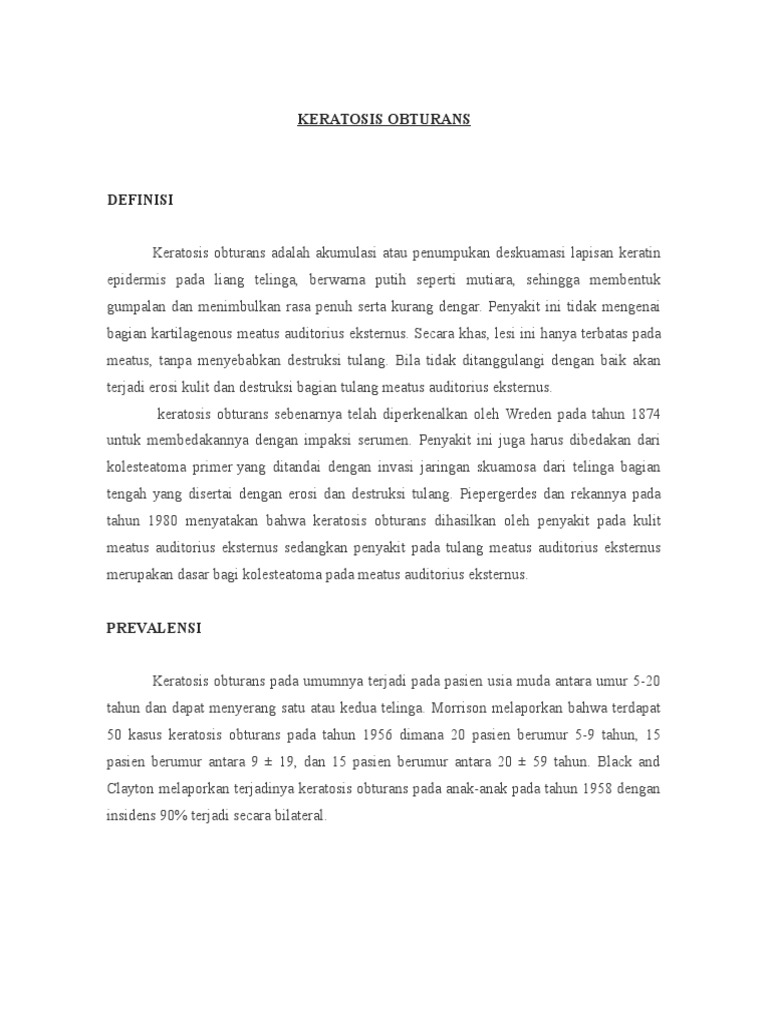 KERATOSIS OBTURANS

DEFINISI

Keratosis obturans adalah akumulasi atau penumpukan deskuamasi lapisan keratin epidermis pada liang telinga, berwarna putih seperti mutiara, sehingga membentuk gumpalan dan menimbulkan rasa penuh serta kurang dengar. Penyakit ini tidak mengenai bagian kartilagenous meatus auditorius eksternus. Secara khas, lesi ini hanya terbatas pada meatus, tanpa menyebabkan destruksi tulang. Bila tidak ditanggulangi dengan baik akan terjadi erosi kulit dan destruksi bagian tulang meatus auditorius eksternus.

keratosis obturans sebenarnya telah diperkenalkan oleh Wreden pada tahun 1874 untuk membedakannya dengan impaksi serumen. Penyakit ini juga harus dibedakan dari kolesteatoma primer yang ditandai dengan invasi jaringan skuamosa dari telinga bagian tengah yang disertai dengan erosi dan destruksi tulang. Piepergerdes dan rekannya pada tahun 1980 menyatakan bahwa keratosis obturans dihasilkan oleh penyakit pada kulit meatus auditorius eksternus sedangkan penyakit pada tulang meatus auditorius eksternus merupakan dasar bagi kolesteatoma pada meatus auditorius eksternus.

PREVALENSI

Keratosis obturans pada umumnya terjadi pada pasien usia muda antara umur 5-20 tahun dan dapat menyerang satu atau kedua telinga. Morrison melaporkan bahwa terdapat 50 kasus keratosis obturans pada tahun 1956 dimana 20 pasien berumur 5-9 tahun, 15 pasien berumur antara 9 ± 19, dan 15 pasien berumur antara 20 ± 59 tahun. Black and Clayton melaporkan terjadinya keratosis obturans pada anak-anak pada tahun 1958 dengan insidens 90% terjadi secara bilateral.